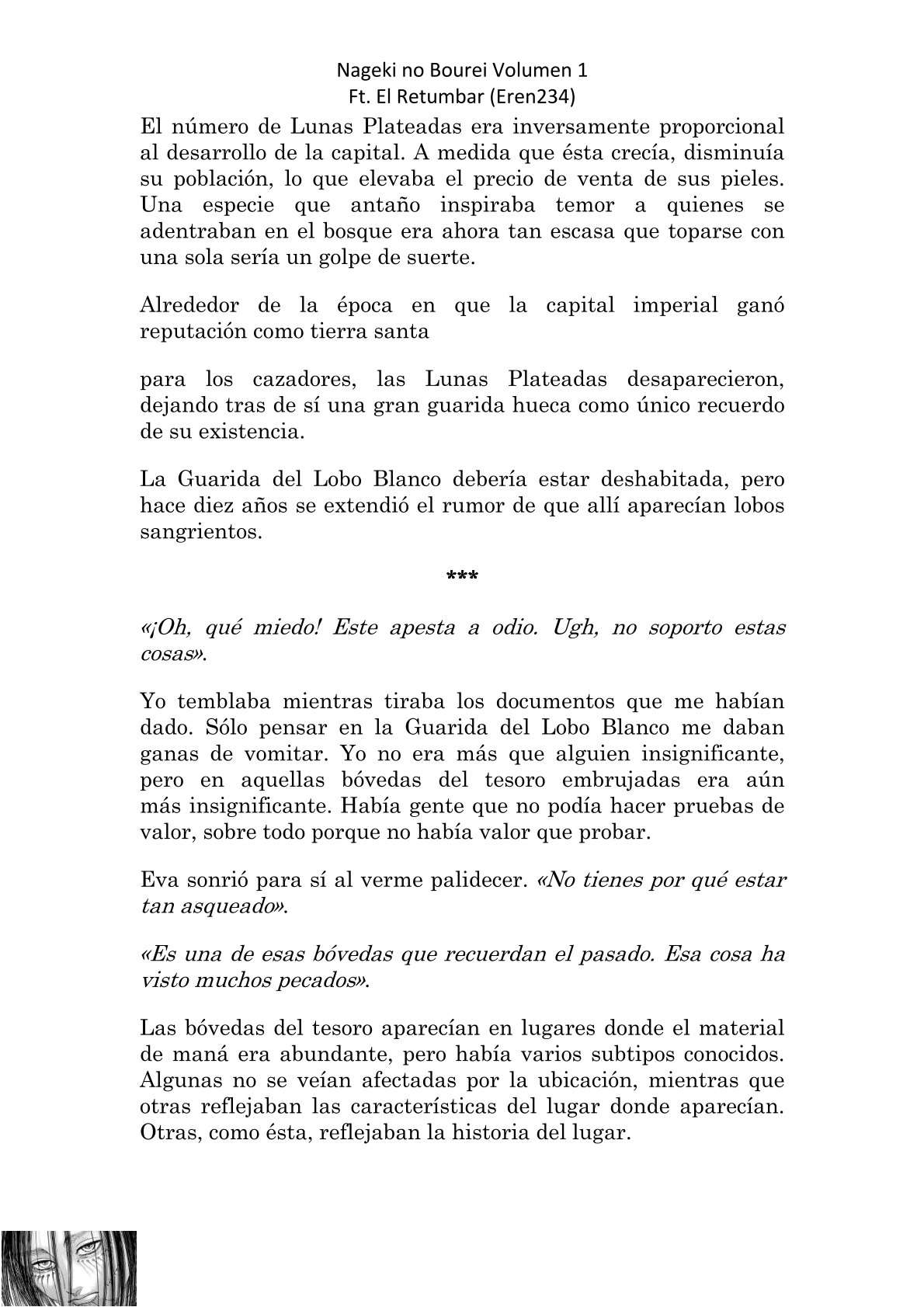 Nageki no Bourei Volumen 1
Ft. El Retumbar (Eren234)

El número de Lunas Plateadas era inversamente proporcional al desarrollo de la capital. A medida que ésta crecía, disminuía su población, lo que elevaba el precio de venta de sus pieles. Una especie que antaño inspiraba temor a quienes se adentraban en el bosque era ahora tan escasa que toparse con una sola sería un golpe de suerte.

Alrededor de la época en que la capital imperial ganó reputación como tierra santa

para los cazadores, las Lunas Plateadas desaparecieron, dejando tras de sí una gran guarida hueca como único recuerdo de su existencia.

La Guarida del Lobo Blanco debería estar deshabitada, pero hace diez años se extendió el rumor de que allí aparecían lobos sangrientos.

***

«¡Oh, qué miedo! Este apesta a odio. Ugh, no soporto estas cosas».

Yo temblaba mientras tiraba los documentos que me habían dado. Sólo pensar en la Guarida del Lobo Blanco me daban ganas de vomitar. Yo no era más que alguien insignificante, pero en aquellas bóvedas del tesoro embrujadas era aún más insignificante. Había gente que no podía hacer pruebas de valor, sobre todo porque no había valor que probar.

Eva sonrió para sí al verme palidecer. «No tienes por qué estar tan asqueado».

«Es una de esas bóvedas que recuerdan el pasado. Esa cosa ha visto muchos pecados».

Las bóvedas del tesoro aparecían en lugares donde el material de maná era abundante, pero había varios subtipos conocidos. Algunas no se veían afectadas por la ubicación, mientras que otras reflejaban las características del lugar donde aparecían. Otras, como ésta, reflejaban la historia del lugar.